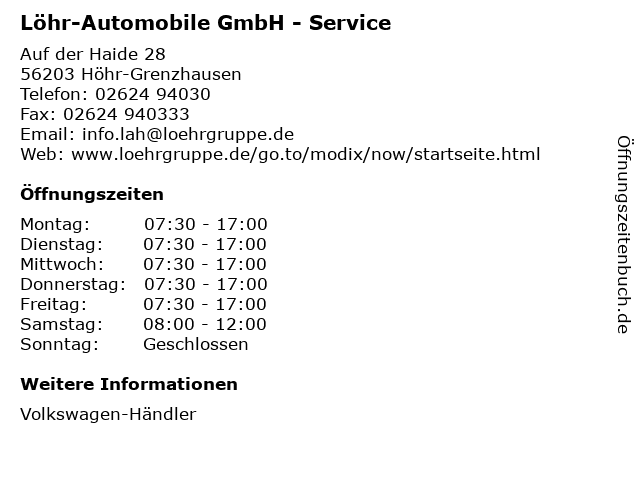 Löhr-Automobile GmbH - Service

Auf der Haide 28
56203 Höhr-Grenzhausen
Telefon: 02624 94030
Fax: 02624 940333
Email: info.lah@loehrgruppe.de
Web: www.loehrgruppe.de/go.to/modix/now/startseite.html

Öffnungszeiten

Montag: 07:30 - 17:00
Dienstag: 07:30 - 17:00
Mittwoch: 07:30 - 17:00
Donnerstag: 07:30 - 17:00
Freitag: 07:30 - 17:00
Samstag: 08:00 - 12:00
Sonntag: Geschlossen

Weitere Informationen

Volkswagen-Händler

Öffnungszeitenbuch.de